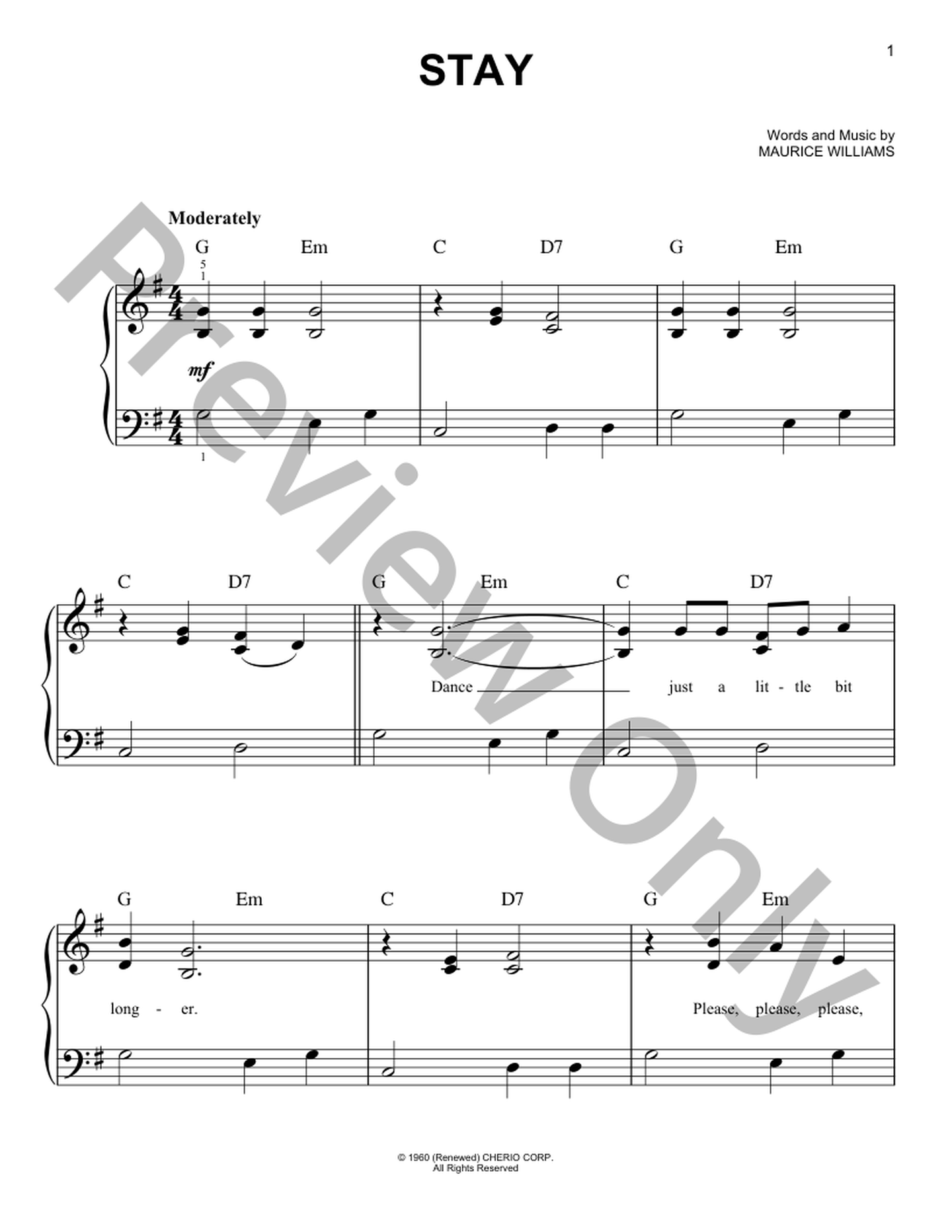 1

STAY

Words and Music by
MAURICE WILLIAMS

Moderately

G Em C D7 G Em

5
1

mf

1

C D7 G Em C D7

Dance ____ just a lit - tle bit

G Em C D7 G Em

long - er. Please, please, please,

© 1960 (Renewed) CHERIO CORP.
All Rights Reserved

Preview Only